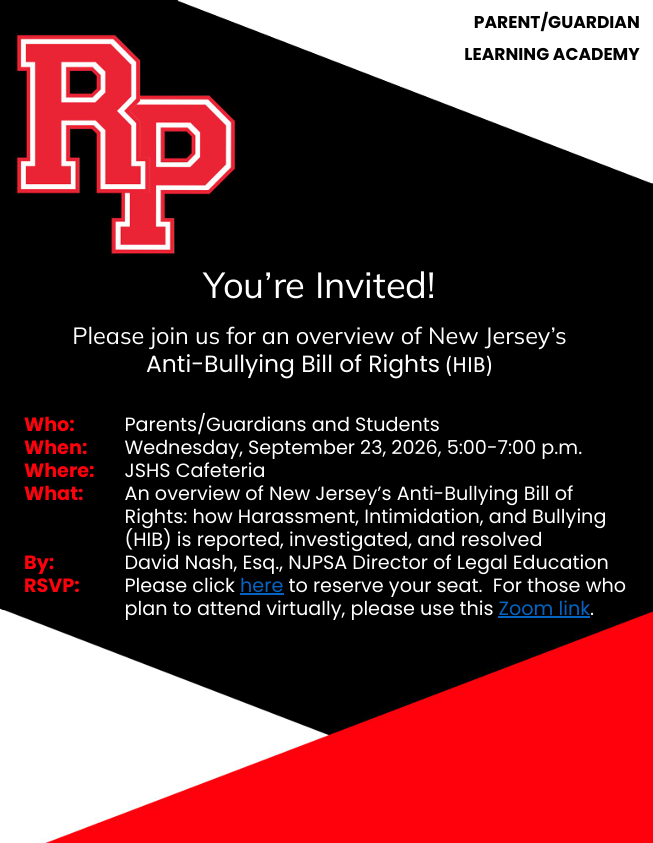 PARENT/GUARDIAN
LEARNING ACADEMY

RP

You're Invited!

Please join us for an overview of New Jersey's
Anti-Bullying Bill of Rights (HIB)

Who: Parents/Guardians and Students
When: Wednesday, September 23, 2026, 5:00-7:00 p.m.
Where: JSHS Cafeteria
What: An overview of New Jersey's Anti-Bullying Bill of Rights: how Harassment, Intimidation, and Bullying (HIB) is reported, investigated, and resolved
By: David Nash, Esq., NJPSA Director of Legal Education
RSVP: Please click here to reserve your seat. For those who plan to attend virtually, please use this Zoom link.